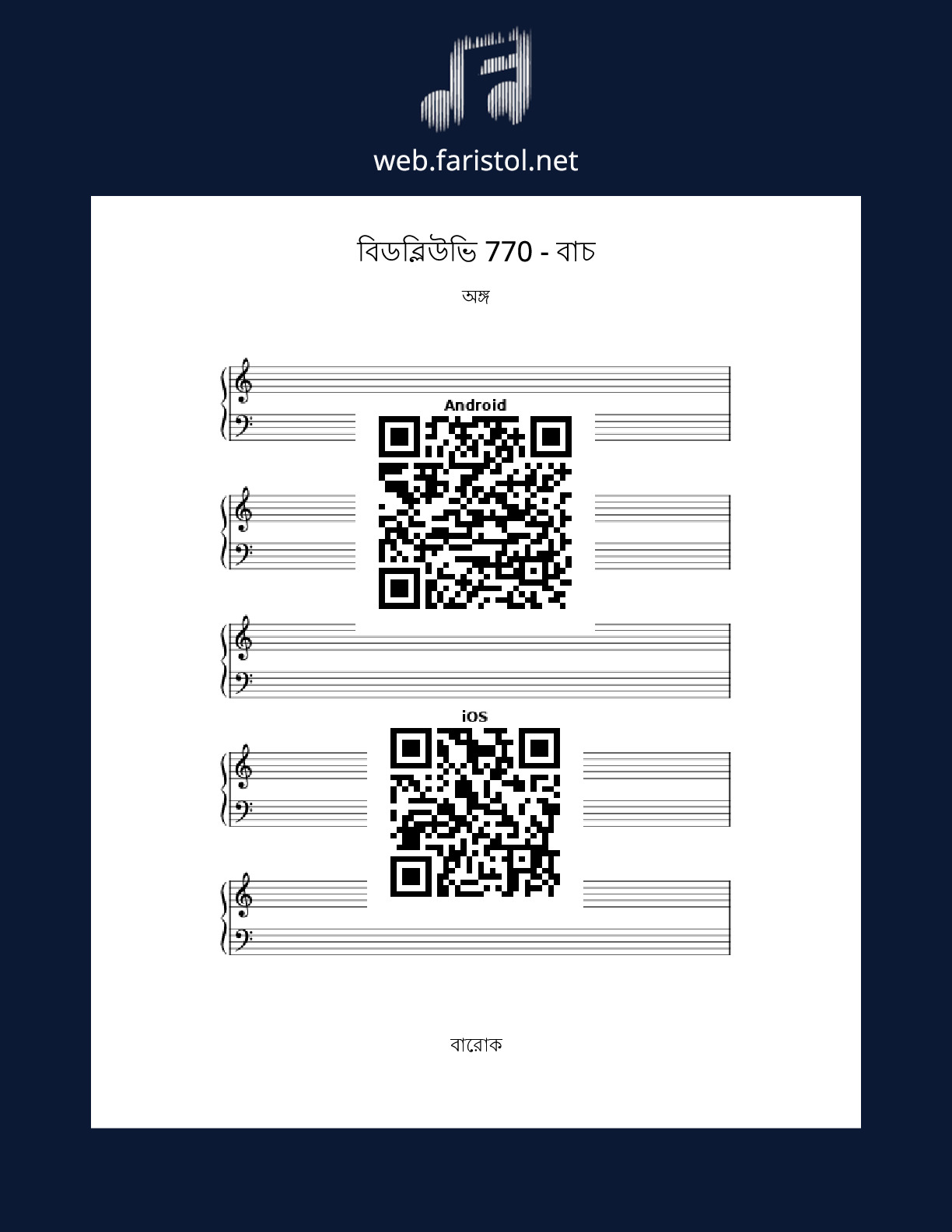 web.faristol.net

বিডব্লিউভি 770 - বাচ

অঙ্গ

Android

iOS

বারোক